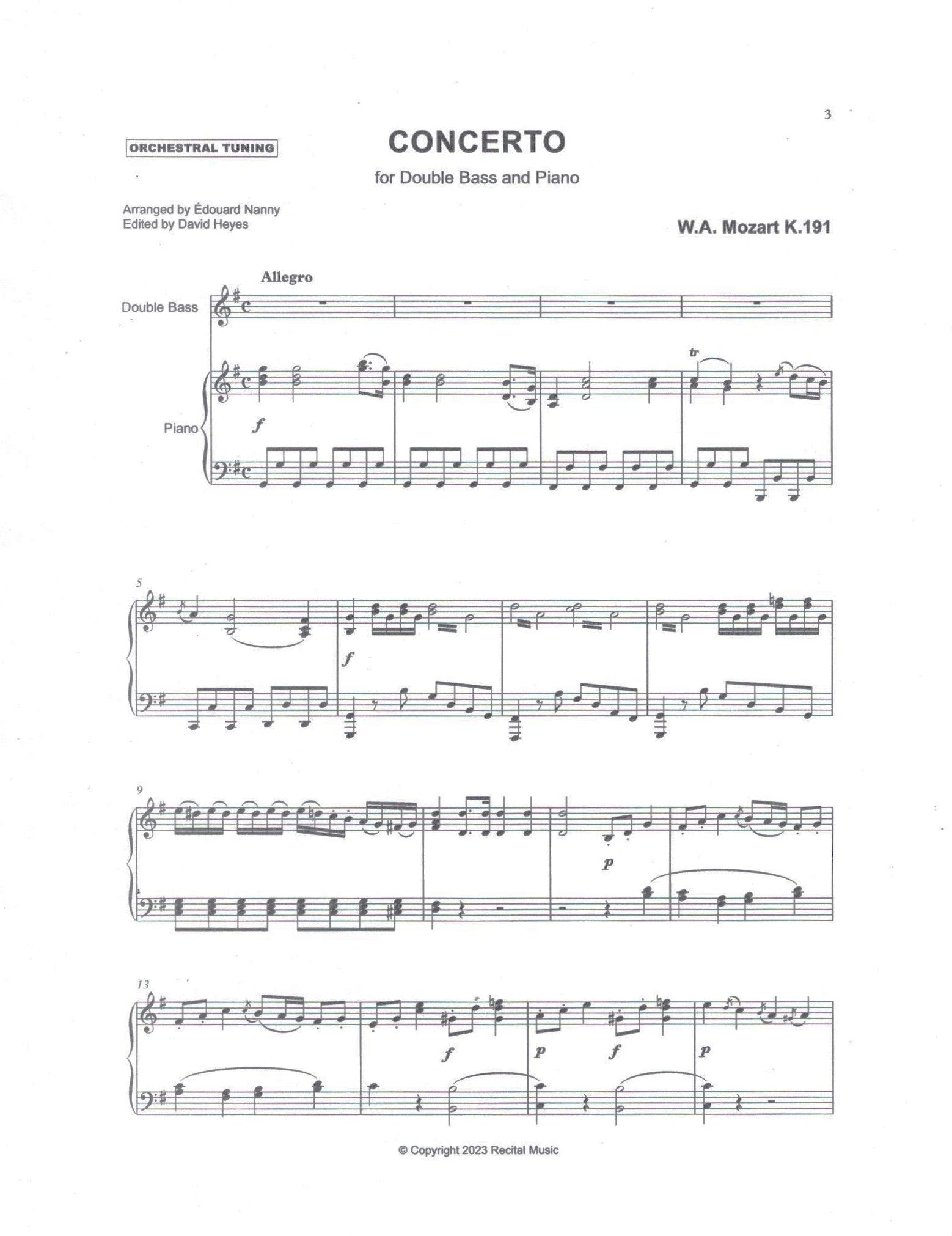 3

ORCHESTRAL TUNING

CONCERTO

for Double Bass and Piano

Arranged by Édouard Nanny
Edited by David Heyes

W.A. Mozart K.191

Allegro

Double Bass

Piano

tr

f

5

f

9

p

13

f

p

f

p

© Copyright 2023 Recital Music